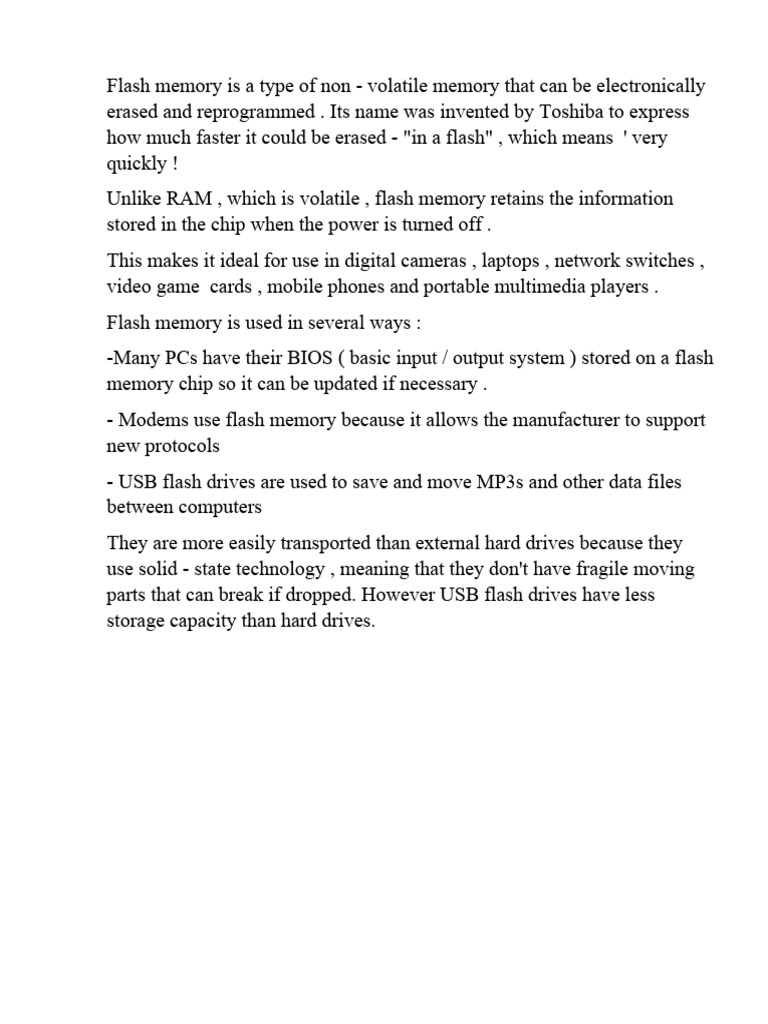 Flash memory is a type of non - volatile memory that can be electronically erased and reprogrammed . Its name was invented by Toshiba to express how much faster it could be erased - "in a flash" , which means ' very quickly !

Unlike RAM , which is volatile , flash memory retains the information stored in the chip when the power is turned off .

This makes it ideal for use in digital cameras , laptops , network switches , video game cards , mobile phones and portable multimedia players .

Flash memory is used in several ways :

-Many PCs have their BIOS ( basic input / output system ) stored on a flash memory chip so it can be updated if necessary .

- Modems use flash memory because it allows the manufacturer to support new protocols

- USB flash drives are used to save and move MP3s and other data files between computers

They are more easily transported than external hard drives because they use solid - state technology , meaning that they don't have fragile moving parts that can break if dropped. However USB flash drives have less storage capacity than hard drives.